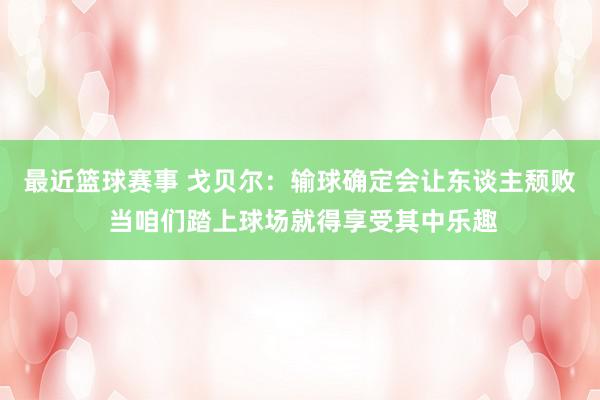 最近篮球赛事 戈贝尔：输球确定会让东谈主颓败 当咱们踏上球场就得享受其中乐趣